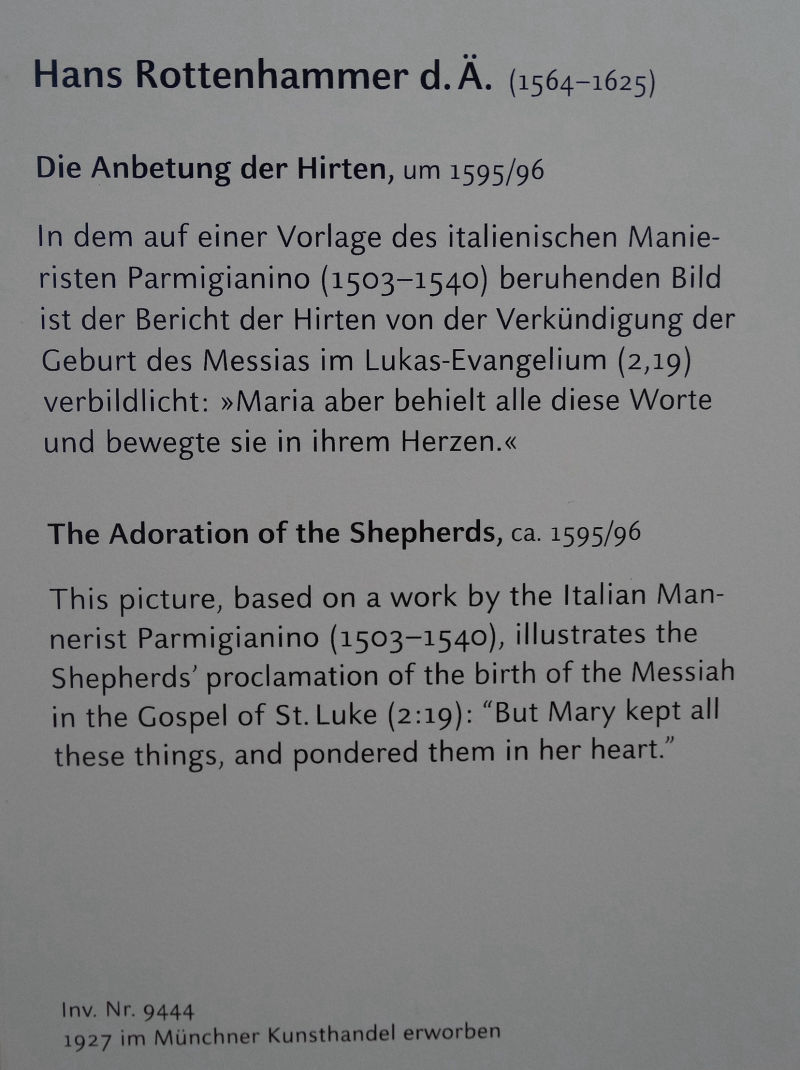 Hans Rottenhammer d. Ä. (1564–1625)

Die Anbetung der Hirten, um 1595/96

In dem auf einer Vorlage des italienischen Manieristen Parmigianino (1503–1540) beruhenden Bild ist der Bericht der Hirten von der Verkündigung der Geburt des Messias im Lukas-Evangelium (2,19) verbildlicht: »Maria aber behielt alle diese Worte und bewegte sie in ihrem Herzen.«

The Adoration of the Shepherds, ca. 1595/96

This picture, based on a work by the Italian Mannerist Parmigianino (1503–1540), illustrates the Shepherds' proclamation of the birth of the Messiah in the Gospel of St. Luke (2:19): "But Mary kept all these things, and pondered them in her heart."

Inv. Nr. 9444
1927 im Münchner Kunsthandel erworben